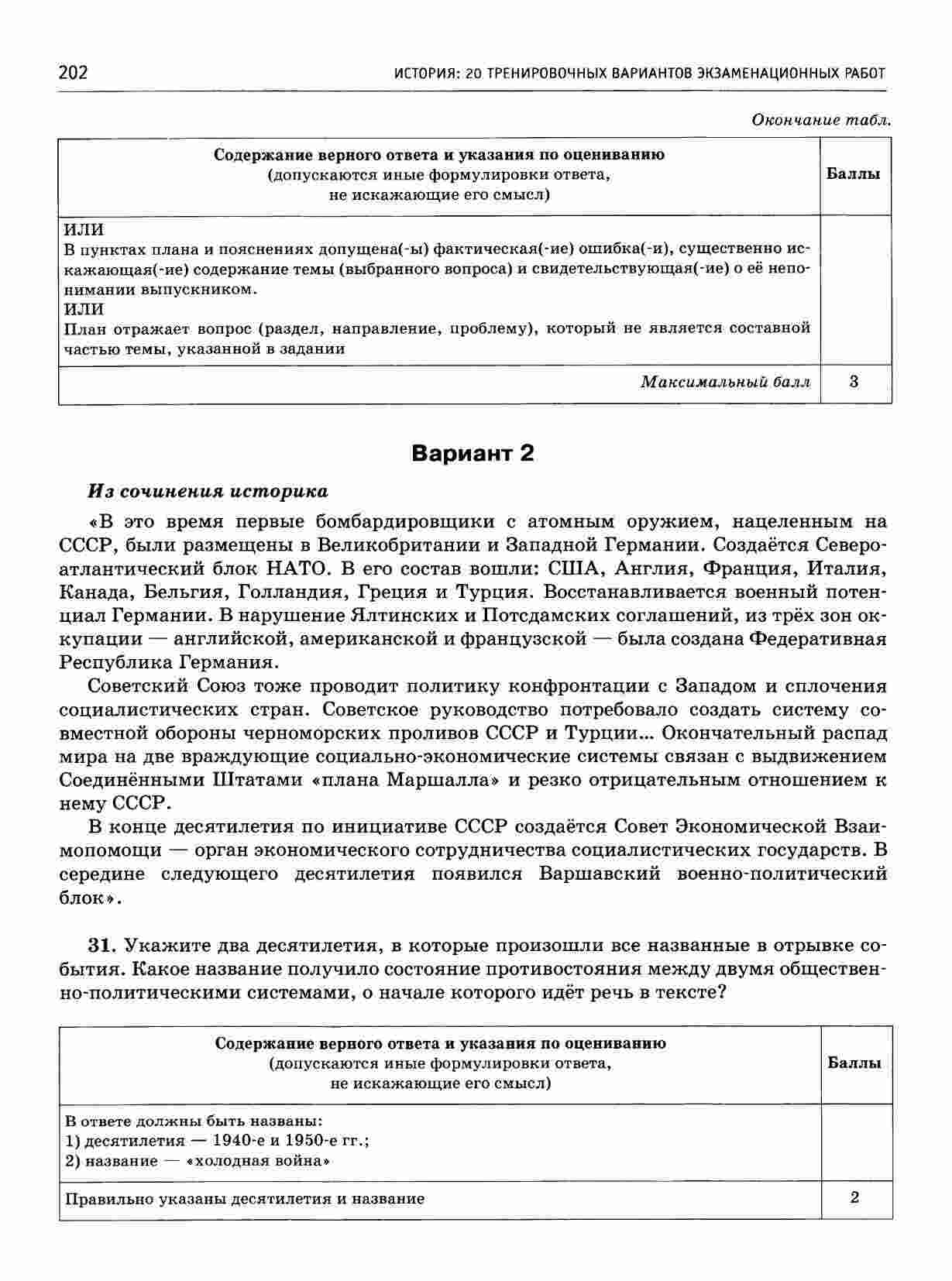 202 ИСТОРИЯ: 20 ТРЕНИРОВОЧНЫХ ВАРИАНТОВ ЭКЗАМЕНАЦИОННЫХ РАБОТ

Окончание табл.

| Содержание верного ответа и указания по оцениванию (допускаются иные формулировки ответа, не искажающие его смысл) | Баллы |
|---|---|
| ИЛИ В пунктах плана и пояснениях допущена(-ы) фактическая(-ие) ошибка(-и), существенно искажающая(-ие) содержание темы (выбранного вопроса) и свидетельствующая(-ие) о её непонимании выпускником. ИЛИ План отражает вопрос (раздел, направление, проблему), который не является составной частью темы, указанной в задании | |
| Максимальный балл | 3 |

Вариант 2

Из сочинения историка

«В это время первые бомбардировщики с атомным оружием, нацеленным на СССР, были размещены в Великобритании и Западной Германии. Создаётся Североатлантический блок НАТО. В его состав вошли: США, Англия, Франция, Италия, Канада, Бельгия, Голландия, Греция и Турция. Восстанавливается военный потенциал Германии. В нарушение Ялтинских и Потсдамских соглашений, из трёх зон оккупации — английской, американской и французской — была создана Федеративная Республика Германия.

Советский Союз тоже проводит политику конфронтации с Западом и сплочения социалистических стран. Советское руководство потребовало создать систему совместной обороны черноморских проливов СССР и Турции... Окончательный распад мира на две враждующие социально-экономические системы связан с выдвижением Соединёнными Штатами «плана Маршалла» и резко отрицательным отношением к нему СССР.

В конце десятилетия по инициативе СССР создаётся Совет Экономической Взаимопомощи — орган экономического сотрудничества социалистических государств. В середине следующего десятилетия появился Варшавский военно-политический блок».

31. Укажите два десятилетия, в которые произошли все названные в отрывке события. Какое название получило состояние противостояния между двумя общественно-политическими системами, о начале которого идёт речь в тексте?

| Содержание верного ответа и указания по оцениванию (допускаются иные формулировки ответа, не искажающие его смысл) | Баллы |
|---|---|
| В ответе должны быть названы: 1) десятилетия — 1940-е и 1950-е гг.; 2) название — «холодная война» | |
| Правильно указаны десятилетия и название | 2 |